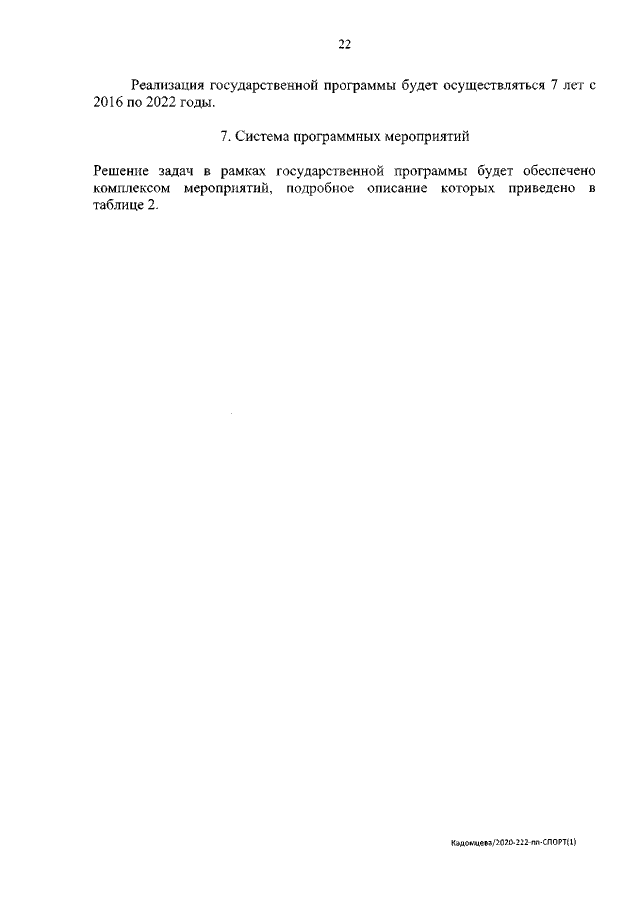 22

Реализация государственной программы будет осуществляться 7 лет с 2016 по 2022 годы.

7. Система программных мероприятий

Решение задач в рамках государственной программы будет обеспечено комплексом мероприятий, подробное описание которых приведено в таблице 2.

Кадомцева/2020-222-пп-СПОРТ(1)